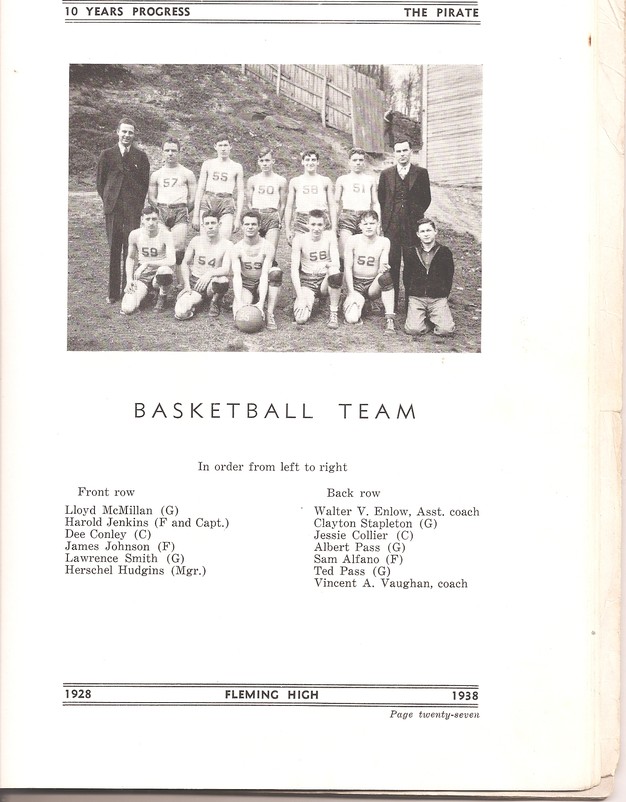 10 YEARS PROGRESS THE PIRATE

57 55 50 58 51
59 54 53 56 52

BASKETBALL TEAM

In order from left to right

Front row
Lloyd McMillan (G)
Harold Jenkins (F and Capt.)
Dee Conley (C)
James Johnson (F)
Lawrence Smith (G)
Herschel Hudgins (Mgr.)

Back row
Walter V. Enlow, Asst. coach
Clayton Stapleton (G)
Jessie Collier (C)
Albert Pass (G)
Sam Alfano (F)
Ted Pass (G)
Vincent A. Vaughan, coach

1928 FLEMING HIGH 1938

Page twenty-seven